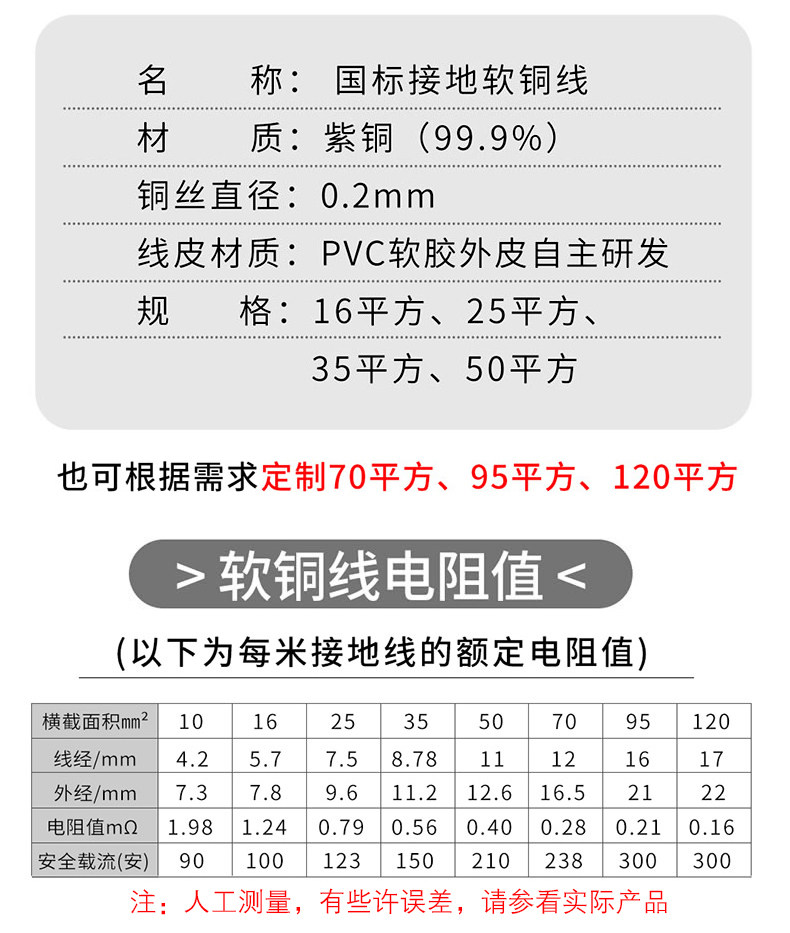 名　　称：国标接地软铜线

材　　质：紫铜（99.9%）

铜丝直径：0.2mm

线皮材质：PVC软胶外皮自主研发

规　　格：16平方、25平方、
35平方、50平方

也可根据需求定制70平方、95平方、120平方

> 软铜线电阻值 <

(以下为每米接地线的额定电阻值)

| 横截面积$mm^2$ | 10 | 16 | 25 | 35 | 50 | 70 | 95 | 120 |
|---|---|---|---|---|---|---|---|---|
| 线经/mm | 4.2 | 5.7 | 7.5 | 8.78 | 11 | 12 | 16 | 17 |
| 外经/mm | 7.3 | 7.8 | 9.6 | 11.2 | 12.6 | 16.5 | 21 | 22 |
| 电阻值mΩ | 1.98 | 1.24 | 0.79 | 0.56 | 0.40 | 0.28 | 0.21 | 0.16 |
| 安全载流(安) | 90 | 100 | 123 | 150 | 210 | 238 | 300 | 300 |

注：人工测量，有些许误差，请参看实际产品